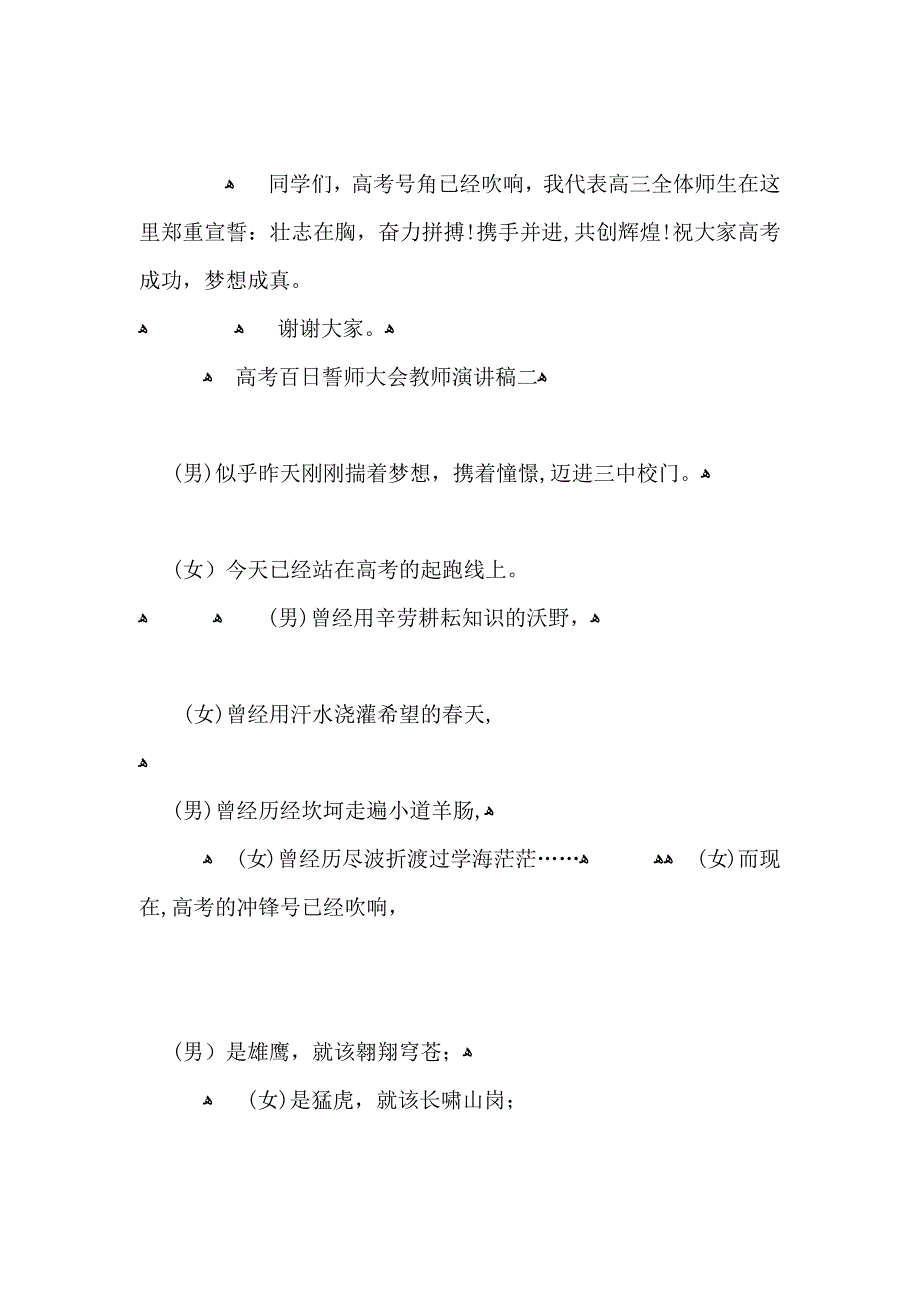 同学们，高考号角已经吹响，我代表高三全体师生在这里郑重宣誓：壮志在胸，奋力拼搏!携手并进,共创辉煌!祝大家高考成功，梦想成真。

谢谢大家。

高考百日誓师大会教师演讲稿二

(男)似乎昨天刚刚揣着梦想，携着憧憬,迈进三中校门。

(女）今天已经站在高考的起跑线上。

(男)曾经用辛劳耕耘知识的沃野，

(女)曾经用汗水浇灌希望的春天,

(男)曾经历经坎坷走遍小道羊肠,

(女)曾经历尽波折渡过学海茫茫……

(女)而现在,高考的冲锋号已经吹响，

(男）是雄鹰，就该翱翔穹苍；

(女)是猛虎，就该长啸山岗；